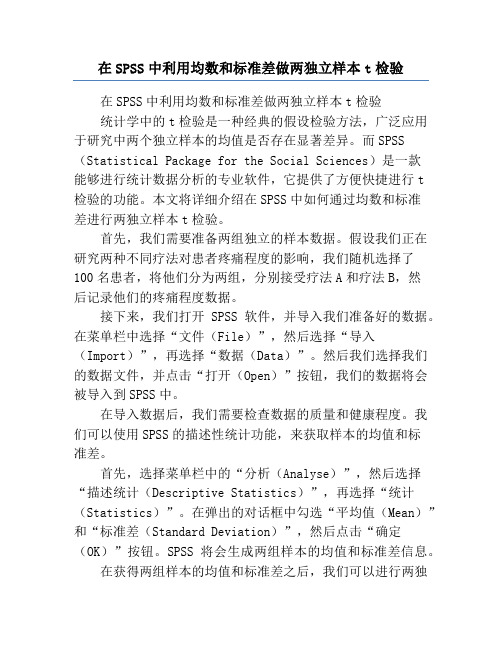 在 SPSS 中利用均数和标准差做两独立样本 t 检验

在 SPSS 中利用均数和标准差做两独立样本 t 检验

统计学中的 t 检验是一种经典的假设检验方法，广泛应用于研究中两个独立样本的均值是否存在显著差异。而 SPSS（Statistical Package for the Social Sciences）是一款能够进行统计数据分析的专业软件，它提供了方便快捷进行 t 检验的功能。本文将详细介绍在 SPSS 中如何通过均数和标准差进行两独立样本 t 检验。

首先，我们需要准备两组独立的样本数据。假设我们正在研究两种不同疗法对患者疼痛程度的影响，我们随机选择了 100 名患者，将他们分为两组，分别接受疗法 A 和疗法 B，然后记录他们的疼痛程度数据。

接下来，我们打开 SPSS 软件，并导入我们准备好的数据。在菜单栏中选择“文件（File）”，然后选择“导入（Import）”，再选择“数据（Data）”。然后我们选择我们的数据文件，并点击“打开（Open）”按钮，我们的数据将会被导入到 SPSS 中。

在导入数据后，我们需要检查数据的质量和健康程度。我们可以使用 SPSS 的描述性统计功能，来获取样本的均值和标准差。

首先，选择菜单栏中的“分析（Analyse）”，然后选择“描述统计（Descriptive Statistics）”，再选择“统计（Statistics）”。在弹出的对话框中勾选“平均值（Mean）”和“标准差（Standard Deviation）”，然后点击“确定（OK）”按钮。SPSS 将会生成两组样本的均值和标准差信息。

在获得两组样本的均值和标准差之后，我们可以进行两独